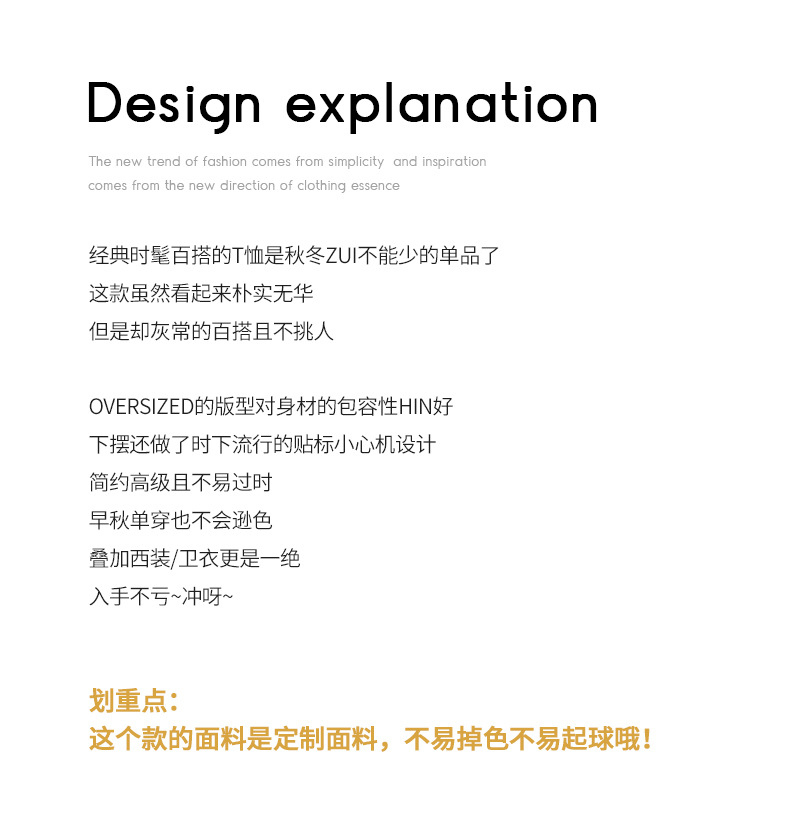 Design explanation

The new trend of fashion comes from simplicity and inspiration comes from the new direction of clothing essence

经典时髦百搭的T恤是秋冬ZUI不能少的单品了
这款虽然看起来朴实无华
但是却灰常的百搭且不挑人

OVERSIZED的版型对身材的包容性HIN好
下摆还做了时下流行的贴标小心机设计
简约高级且不易过时
早秋单穿也不会逊色
叠加西装/卫衣更是一绝
入手不亏~冲呀~

划重点：
这个款的面料是定制面料，不易掉色不易起球哦！